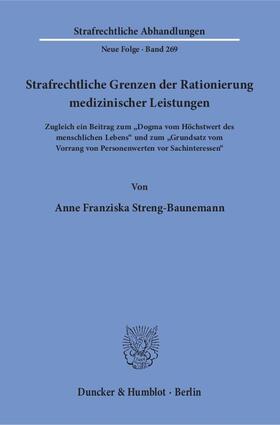 Strafrechtliche Abhandlungen

Neue Folge · Band 269

Strafrechtliche Grenzen der Rationierung medizinischer Leistungen

Zugleich ein Beitrag zum „Dogma vom Höchstwert des menschlichen Lebens“ und zum „Grundsatz vom Vorrang von Personenwerten vor Sachinteressen“

Von

Anne Franziska Streng-Baunemann

Duncker & Humblot · Berlin